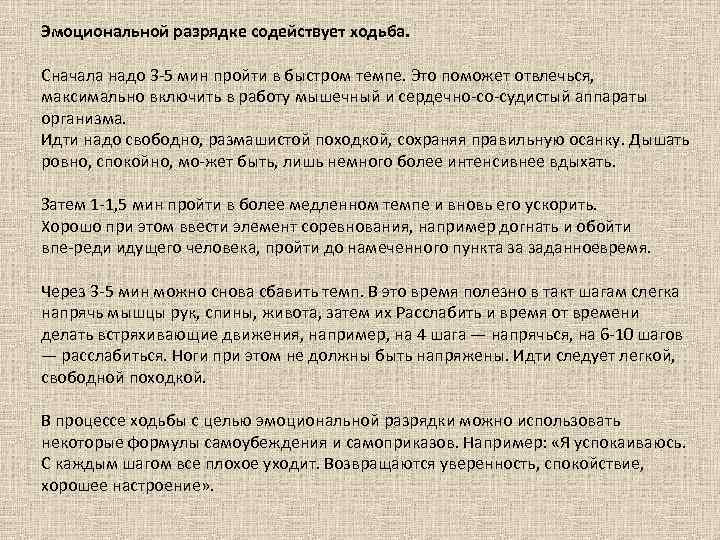 Эмоциональной разрядке содействует ходьба.

Сначала надо 3-5 мин пройти в быстром темпе. Это поможет отвлечься, максимально включить в работу мышечный и сердечно-со-судистый аппараты организма.
Идти надо свободно, размашистой походкой, сохраняя правильную осанку. Дышать ровно, спокойно, мо-жет быть, лишь немного более интенсивнее вдыхать.

Затем 1-1,5 мин пройти в более медленном темпе и вновь его ускорить. Хорошо при этом ввести элемент соревнования, например догнать и обойти впе-реди идущего человека, пройти до намеченного пункта за заданноевремя.

Через 3-5 мин можно снова сбавить темп. В это время полезно в такт шагам слегка напрячь мышцы рук, спины, живота, затем их Расслабить и время от времени делать встряхивающие движения, например, на 4 шага — напрячься, на 6-10 шагов — расслабиться. Ноги при этом не должны быть напряжены. Идти следует легкой, свободной походкой.

В процессе ходьбы с целью эмоциональной разрядки можно использовать некоторые формулы самоубеждения и самоприказов. Например: «Я успокаиваюсь. С каждым шагом все плохое уходит. Возвращаются уверенность, спокойствие, хорошее настроение».